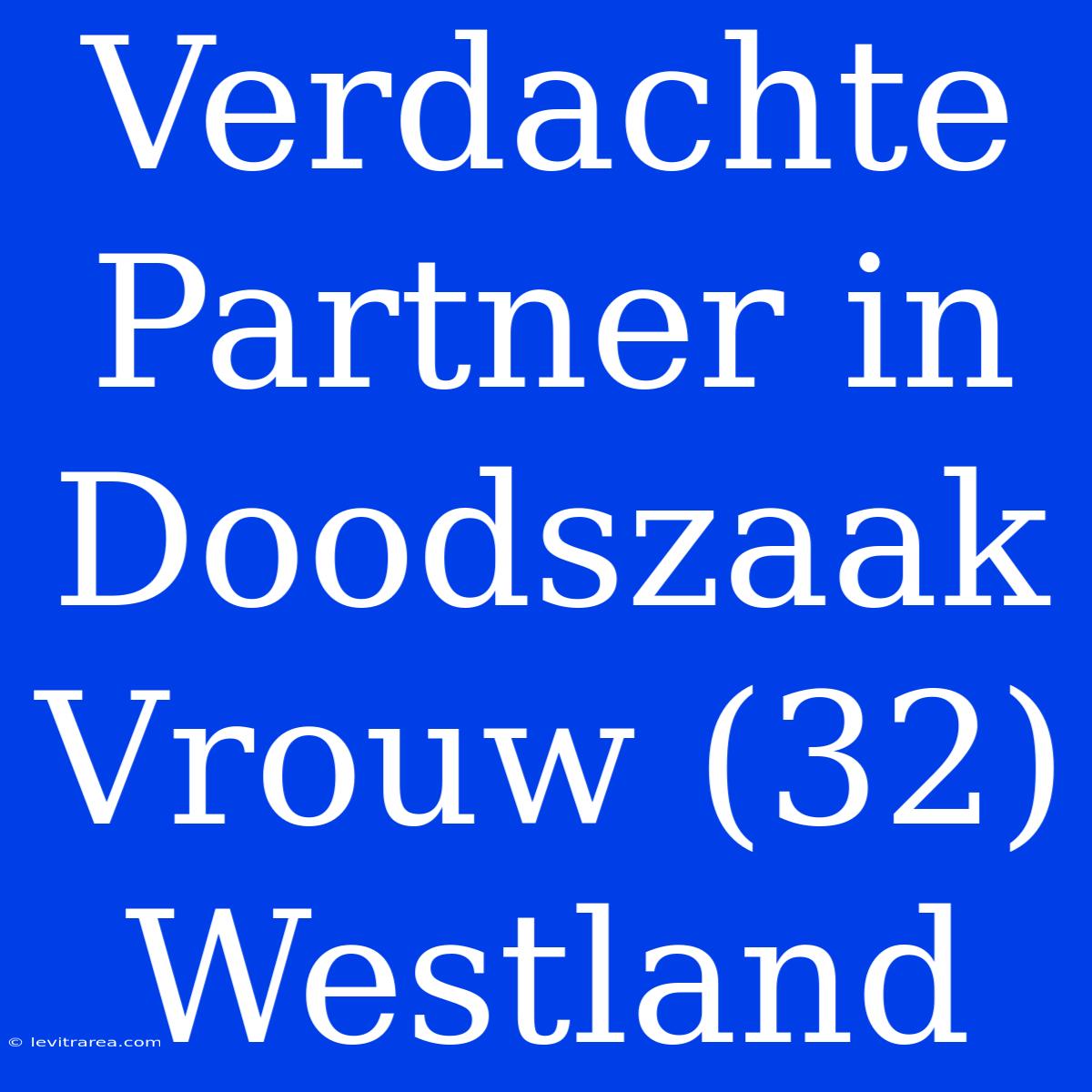 Verdachte Partner in Doodszaak Vrouw (32) Westland

© levitrarea.com